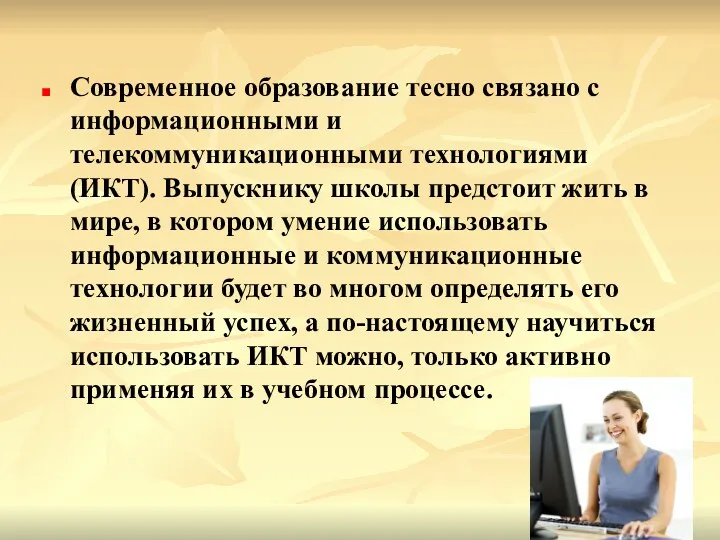 Современное образование тесно связано с информационными и телекоммуникационными технологиями (ИКТ). Выпускнику школы предстоит жить в мире, в котором умение использовать информационные и коммуникационные технологии будет во многом определять его жизненный успех, а по-настоящему научиться использовать ИКТ можно, только активно применяя их в учебном процессе.